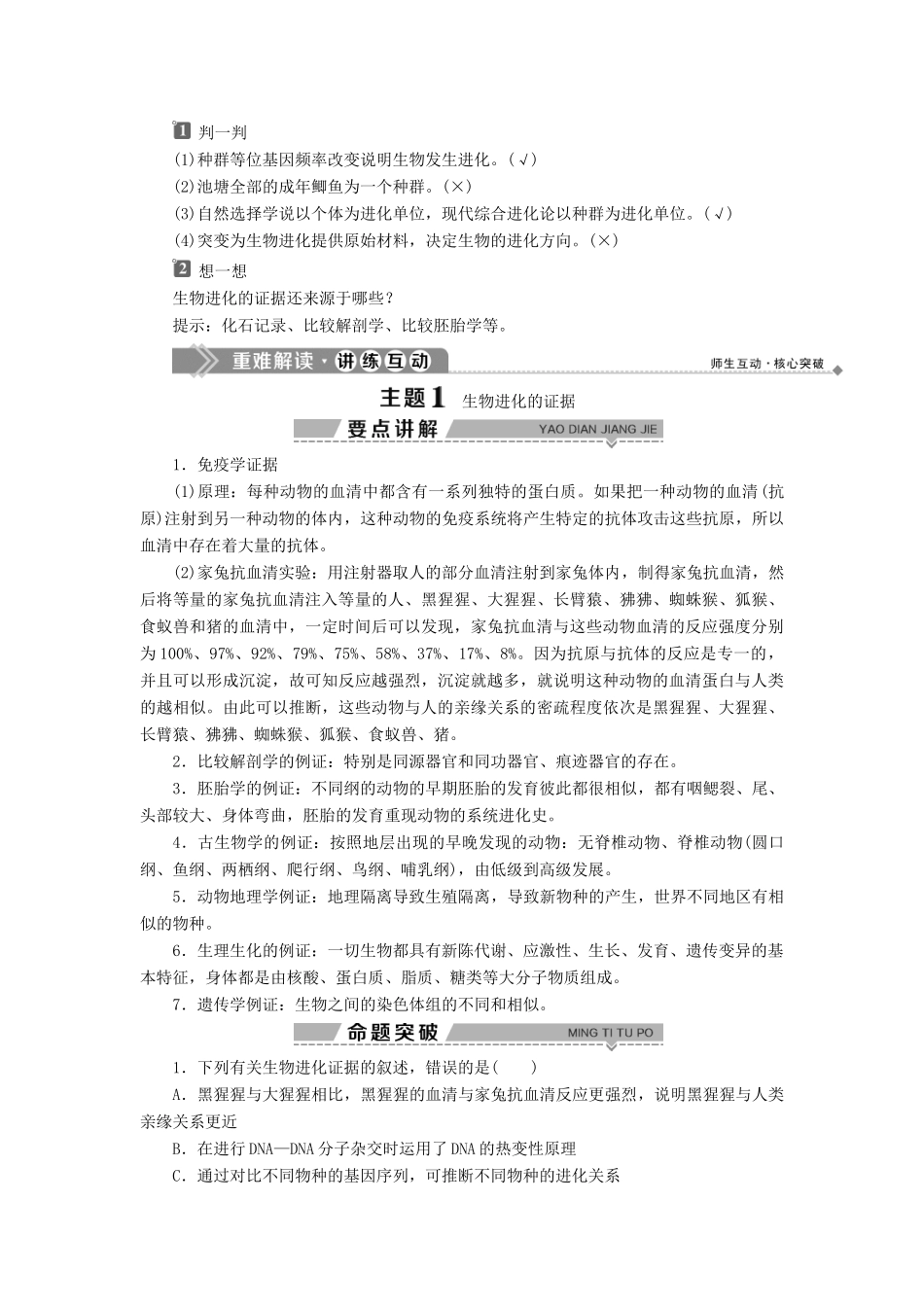 1 判一判

(1)种群等位基因频率改变说明生物发生进化。(√)

(2)池塘全部的成年鲫鱼为一个种群。(×)

(3)自然选择学说以个体为进化单位，现代综合进化论以种群为进化单位。(√)

(4)突变为生物进化提供原始材料，决定生物的进化方向。(×)

2 想一想

生物进化的证据还来源于哪些？

提示：化石记录、比较解剖学、比较胚胎学等。

重难解读·讲练互动

师生互动·核心突破

主题1 生物进化的证据

要点讲解

YAO DIAN JIANG JIE

1．免疫学证据

(1)原理：每种动物的血清中都含有一系列独特的蛋白质。如果把一种动物的血清(抗原)注射到另一种动物的体内，这种动物的免疫系统将产生特定的抗体攻击这些抗原，所以血清中存在着大量的抗体。

(2)家兔抗血清实验：用注射器取人的部分血清注射到家兔体内，制得家兔抗血清，然后将等量的家兔抗血清注入等量的人、黑猩猩、大猩猩、长臂猿、狒狒、蜘蛛猴、狐猴、食蚁兽和猪的血清中，一定时间后可以发现，家兔抗血清与这些动物血清的反应强度分别为100%、97%、92%、79%、75%、58%、37%、17%、8%。因为抗原与抗体的反应是专一的，并且可以形成沉淀，故可知反应越强烈，沉淀就越多，就说明这种动物的血清蛋白与人类的越相似。由此可以推断，这些动物与人的亲缘关系的密疏程度依次是黑猩猩、大猩猩、长臂猿、狒狒、蜘蛛猴、狐猴、食蚁兽、猪。

2．比较解剖学的例证：特别是同源器官和同功器官、痕迹器官的存在。

3．胚胎学的例证：不同纲的动物的早期胚胎的发育彼此都很相似，都有咽鳃裂、尾、头部较大、身体弯曲，胚胎的发育重现动物的系统进化史。

4．古生物学的例证：按照地层出现的早晚发现的动物：无脊椎动物、脊椎动物(圆口纲、鱼纲、两栖纲、爬行纲、鸟纲、哺乳纲)，由低级到高级发展。

5．动物地理学例证：地理隔离导致生殖隔离，导致新物种的产生，世界不同地区有相似的物种。

6．生理生化的例证：一切生物都具有新陈代谢、应激性、生长、发育、遗传变异的基本特征，身体都是由核酸、蛋白质、脂质、糖类等大分子物质组成。

7．遗传学例证：生物之间的染色体组的不同和相似。

命题突破

MING TI TU PO

1．下列有关生物进化证据的叙述，错误的是(　　)

A．黑猩猩与大猩猩相比，黑猩猩的血清与家兔抗血清反应更强烈，说明黑猩猩与人类亲缘关系更近

B．在进行DNA—DNA分子杂交时运用了DNA的热变性原理

C．通过对比不同物种的基因序列，可推断不同物种的进化关系